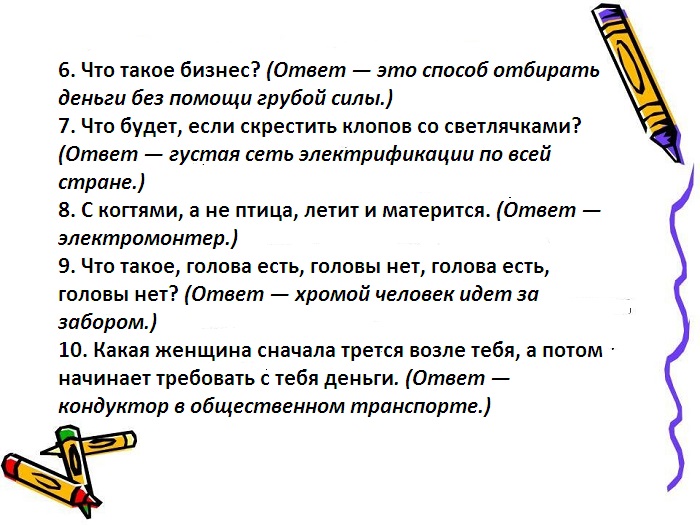 6. Что такое бизнес? (Ответ — это способ отбирать деньги без помощи грубой силы.)
7. Что будет, если скрестить клопов со светлячками? (Ответ — густая сеть электрификации по всей стране.)
8. С когтями, а не птица, летит и матерится. (Ответ — электромонтер.)
9. Что такое, голова есть, головы нет, голова есть, головы нет? (Ответ — хромой человек идет за забором.)
10. Какая женщина сначала трется возле тебя, а потом начинает требовать с тебя деньги. (Ответ — кондуктор в общественном транспорте.)